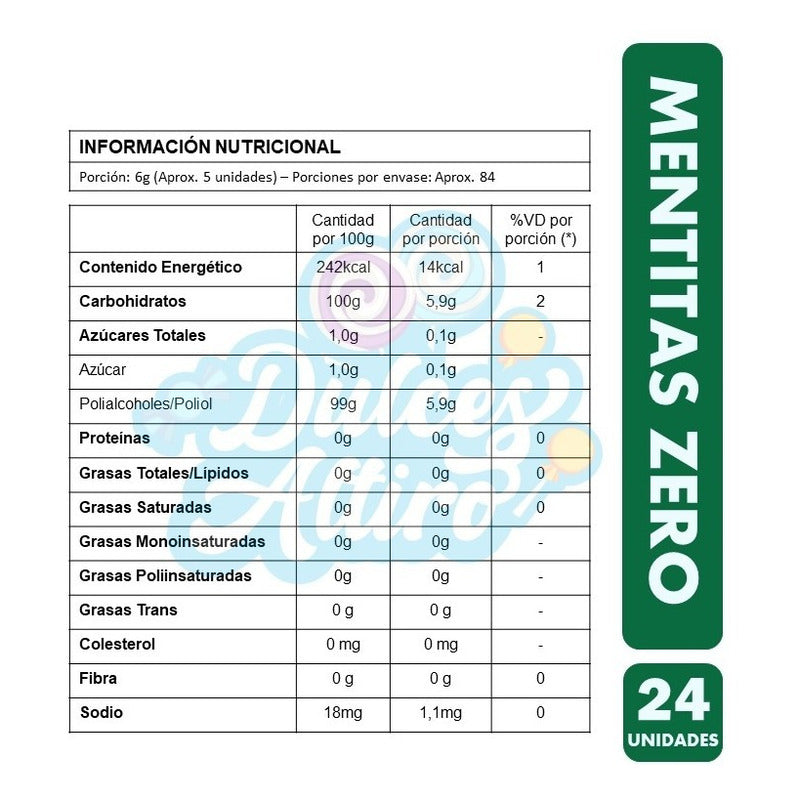 INFORMACIÓN NUTRICIONAL
Porción: 6g (Aprox. 5 unidades) – Porciones por envase: Aprox. 84

| | Cantidad por 100g | Cantidad por porción | %VD por porción (*) |
|---|---|---|---|
| Contenido Energético | 242kcal | 14kcal | 1 |
| Carbohidratos | 100g | 5,9g | 2 |
| Azúcares Totales | 1,0g | 0,1g | - |
| Azúcar | 1,0g | 0,1g | |
| Polialcoholes/Poliol | 99g | 5,9g | |
| Proteínas | 0g | 0g | 0 |
| Grasas Totales/Lípidos | 0g | 0g | 0 |
| Grasas Saturadas | 0g | 0g | 0 |
| Grasas Monoinsaturadas | 0g | 0g | - |
| Grasas Poliinsaturadas | 0g | 0g | - |
| Grasas Trans | 0 g | 0 g | - |
| Colesterol | 0 mg | 0 mg | - |
| Fibra | 0 g | 0 g | 0 |
| Sodio | 18mg | 1,1mg | 0 |

Dulces Altiro

MENTITAS ZERO

24 UNIDADES